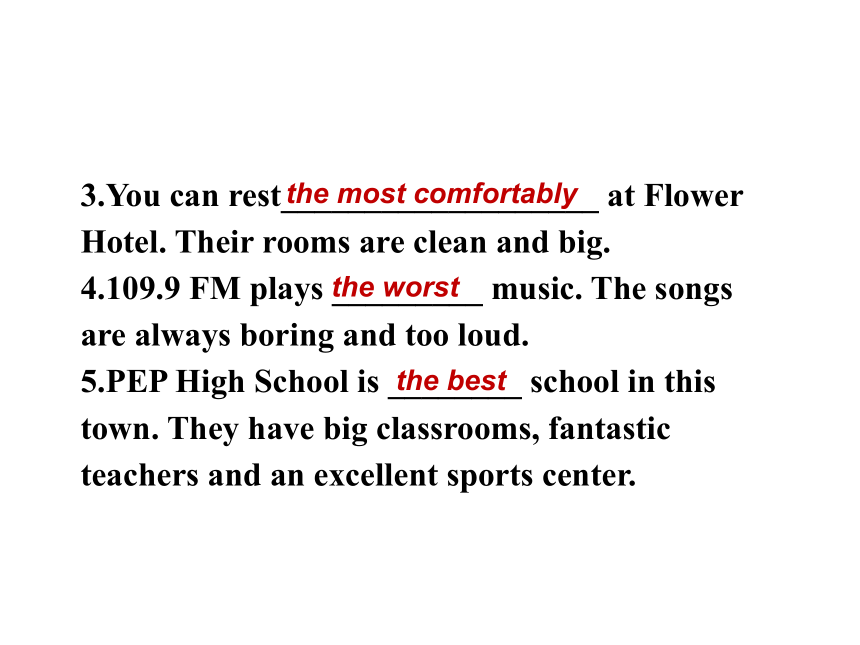 3.You can rest the most comfortably at Flower Hotel. Their rooms are clean and big.
4.109.9 FM plays the worst music. The songs are always boring and too loud.
5.PEP High School is the best school in this town. They have big classrooms, fantastic teachers and an excellent sports center.